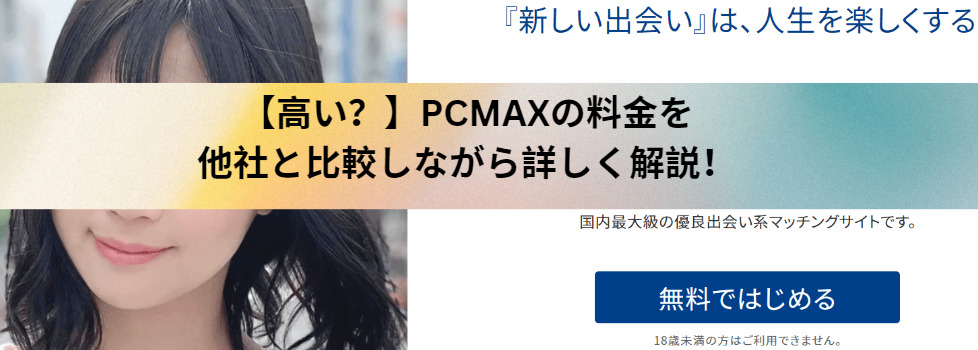 『新しい出会い』は、人生を楽しくする

【高い？】PCMAXの料金を
他社と比較しながら詳しく解説！

国内最大級の優良出会い系マッチングサイトです。

無料ではじめる

18歳未満の方はご利用できません。